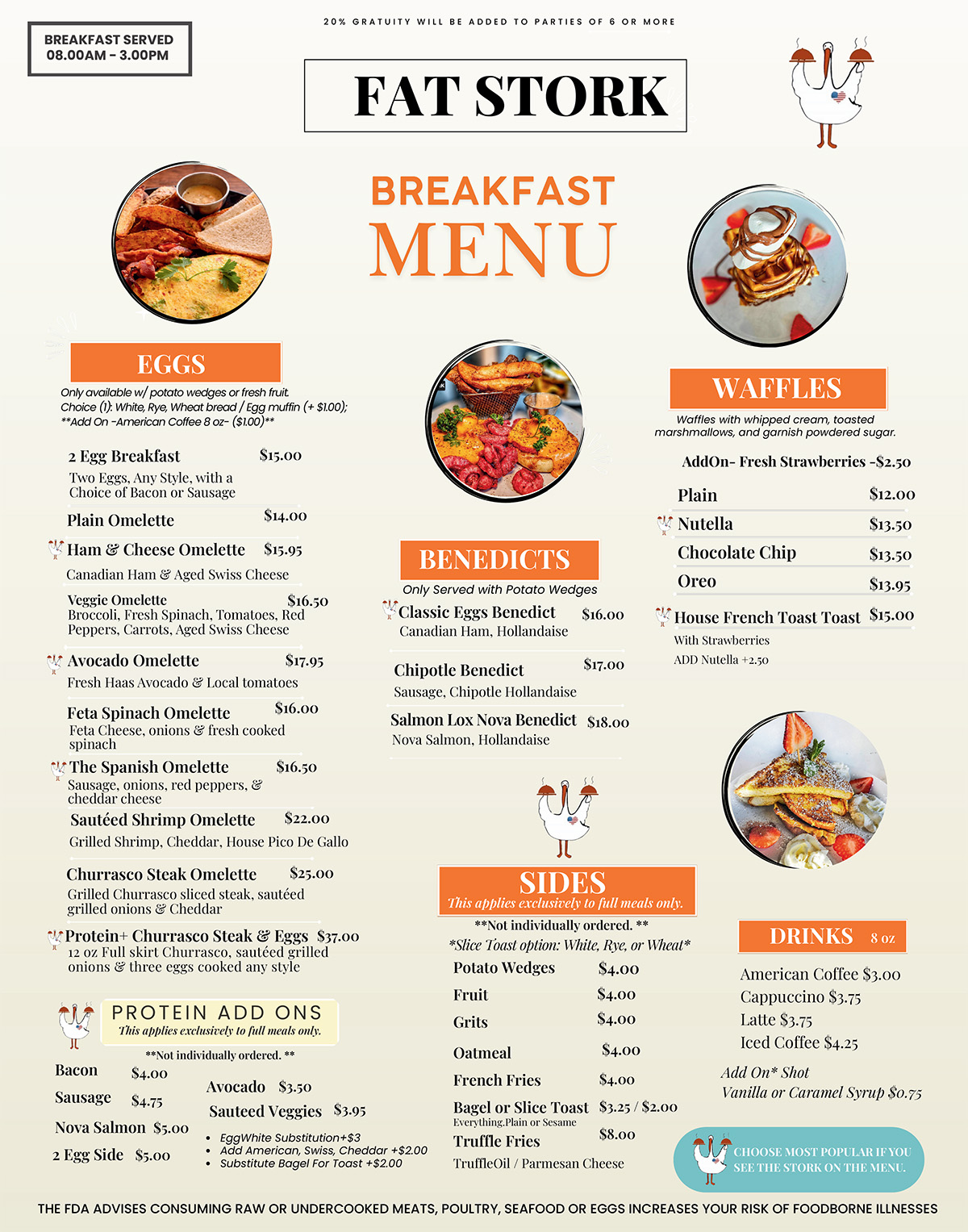 BREAKFAST SERVED
08.00AM - 3.00PM

20% GRATUITY WILL BE ADDED TO PARTIES OF 6 OR MORE

FAT STORK

BREAKFAST
MENU

EGGS

Only available w/ potato wedges or fresh fruit.
Choice (1): White, Rye, Wheat bread / Egg muffin (+ $1.00);
**Add On -American Coffee 8 oz- ($1.00)**

2 Egg Breakfast $15.00
Two Eggs, Any Style, with a Choice of Bacon or Sausage

Plain Omelette $14.00

Ham & Cheese Omelette $15.95
Canadian Ham & Aged Swiss Cheese

Veggie Omelette $16.50
Broccoli, Fresh Spinach, Tomatoes, Red Peppers, Carrots, Aged Swiss Cheese

Avocado Omelette $17.95
Fresh Haas Avocado & Local tomatoes

Feta Spinach Omelette $16.00
Feta Cheese, onions & fresh cooked spinach

The Spanish Omelette $16.50
Sausage, onions, red peppers, & cheddar cheese

Sautéed Shrimp Omelette $22.00
Grilled Shrimp, Cheddar, House Pico De Gallo

Churrasco Steak Omelette $25.00
Grilled Churrasco sliced steak, sautéed grilled onions & Cheddar

Protein+ Churrasco Steak & Eggs $37.00
12 oz Full skirt Churrasco, sautéed grilled onions & three eggs cooked any style

PROTEIN ADD ONS
This applies exclusively to full meals only.
**Not individually ordered. **

Bacon $4.00
Sausage $4.75
Nova Salmon $5.00
2 Egg Side $5.00
Avocado $3.50
Sauteed Veggies $3.95

• EggWhite Substitution+$3
• Add American, Swiss, Cheddar +$2.00
• Substitute Bagel For Toast +$2.00

BENEDICTS
Only Served with Potato Wedges

Classic Eggs Benedict $16.00
Canadian Ham, Hollandaise

Chipotle Benedict $17.00
Sausage, Chipotle Hollandaise

Salmon Lox Nova Benedict $18.00
Nova Salmon, Hollandaise

SIDES
This applies exclusively to full meals only.
**Not individually ordered. **
*Slice Toast option: White, Rye, or Wheat*

Potato Wedges $4.00
Fruit $4.00
Grits $4.00
Oatmeal $4.00
French Fries $4.00
Bagel or Slice Toast $3.25 / $2.00
Everything,Plain or Sesame
Truffle Fries $8.00
TruffleOil / Parmesan Cheese

WAFFLES
Waffles with whipped cream, toasted marshmallows, and garnish powdered sugar.

AddOn- Fresh Strawberries -$2.50

Plain $12.00
Nutella $13.50
Chocolate Chip $13.50
Oreo $13.95
House French Toast Toast $15.00
With Strawberries
ADD Nutella +2.50

DRINKS 8 oz

American Coffee $3.00
Cappuccino $3.75
Latte $3.75
Iced Coffee $4.25

Add On* Shot
Vanilla or Caramel Syrup $0.75

CHOOSE MOST POPULAR IF YOU SEE THE STORK ON THE MENU.

THE FDA ADVISES CONSUMING RAW OR UNDERCOOKED MEATS, POULTRY, SEAFOOD OR EGGS INCREASES YOUR RISK OF FOODBORNE ILLNESSES